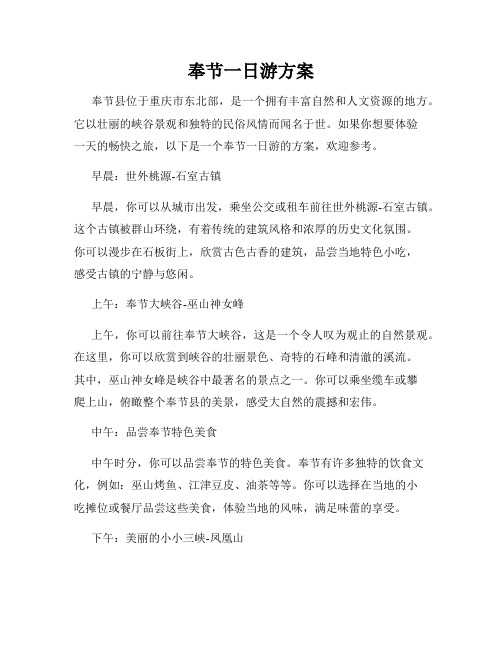 奉节一日游方案

奉节县位于重庆市东北部，是一个拥有丰富自然和人文资源的地方。它以壮丽的峡谷景观和独特的民俗风情而闻名于世。如果你想要体验一天的畅快之旅，以下是一个奉节一日游的方案，欢迎参考。

早晨：世外桃源-石室古镇

早晨，你可以从城市出发，乘坐公交或租车前往世外桃源-石室古镇。这个古镇被群山环绕，有着传统的建筑风格和浓厚的历史文化氛围。你可以漫步在石板街上，欣赏古色古香的建筑，品尝当地特色小吃，感受古镇的宁静与悠闲。

上午：奉节大峡谷-巫山神女峰

上午，你可以前往奉节大峡谷，这是一个令人叹为观止的自然景观。在这里，你可以欣赏到峡谷的壮丽景色、奇特的石峰和清澈的溪流。其中，巫山神女峰是峡谷中最著名的景点之一。你可以乘坐缆车或攀爬上山，俯瞰整个奉节县的美景，感受大自然的震撼和宏伟。

中午：品尝奉节特色美食

中午时分，你可以品尝奉节的特色美食。奉节有许多独特的饮食文化，例如：巫山烤鱼、江津豆皮、油茶等等。你可以选择在当地的小吃摊位或餐厅品尝这些美食，体验当地的风味，满足味蕾的享受。

下午：美丽的小小三峡-凤凰山